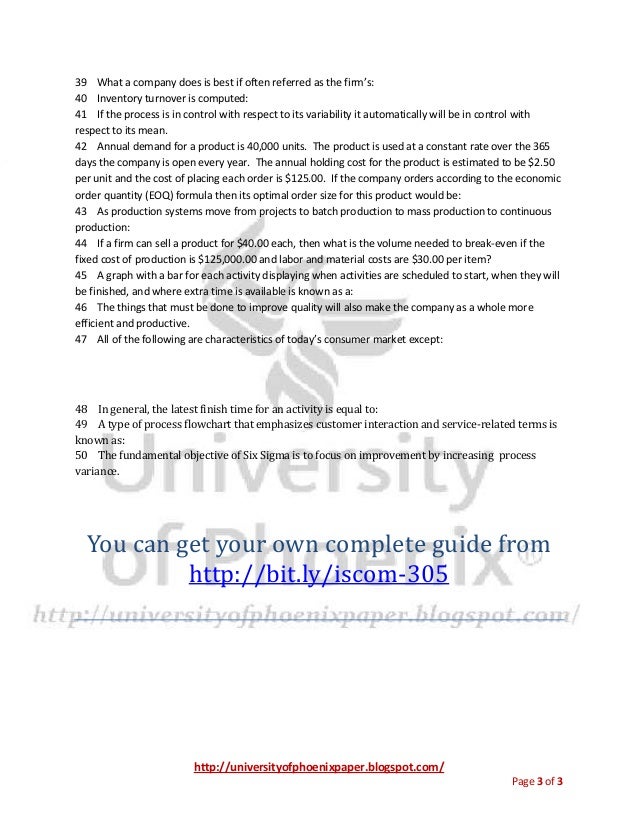 39 What a company does is best if often referred as the firm's:
40 Inventory turnover is computed:
41 If the process is in control with respect to its variability it automatically will be in control with respect to its mean.
42 Annual demand for a product is 40,000 units. The product is used at a constant rate over the 365 days the company is open every year. The annual holding cost for the product is estimated to be $2.50 per unit and the cost of placing each order is $125.00. If the company orders according to the economic order quantity (EOQ) formula then its optimal order size for this product would be:
43 As production systems move from projects to batch production to mass production to continuous production:
44 If a firm can sell a product for $40.00 each, then what is the volume needed to break-even if the fixed cost of production is $125,000.00 and labor and material costs are $30.00 per item?
45 A graph with a bar for each activity displaying when activities are scheduled to start, when they will be finished, and where extra time is available is known as a:
46 The things that must be done to improve quality will also make the company as a whole more efficient and productive.
47 All of the following are characteristics of today's consumer market except:

48 In general, the latest finish time for an activity is equal to:
49 A type of process flowchart that emphasizes customer interaction and service-related terms is known as:
50 The fundamental objective of Six Sigma is to focus on improvement by increasing process variance.

University of Phoenix®

You can get your own complete guide from
http://bit.ly/iscom-305

http://universityofphoenixpaper.blogspot.com/

http://universityofphoenixpaper.blogspot.com/

Page 3 of 3